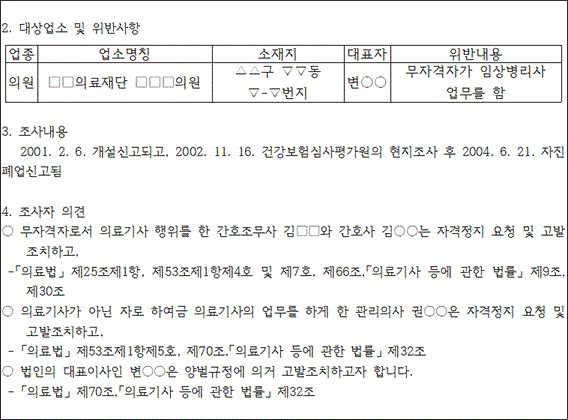 2. 대상업소 및 위반사항

| 업종 | 업소명칭 | 소재지 | 대표자 | 위반내용 |
|---|---|---|---|---|
| 의원 | □□의료재단 □□□의원 | △△구 ▽▽동 ▽-▽번지 | 변○○ | 무자격자가 임상병리사 업무를 함 |

3. 조사내용
2001. 2. 6. 개설신고되고, 2002. 11. 16. 건강보험심사평가원의 현지조사 후 2004. 6. 21. 자진 폐업신고됨

4. 조사자 의견
○ 무자격자로서 의료기사 행위를 한 간호조무사 김□□와 간호사 김○○는 자격정지 요청 및 고발 조치하고,
-「의료법」 제25조제1항, 제53조제1항제4호 및 제7호, 제66조,「의료기사 등에 관한 법률」 제9조, 제30조
○ 의료기사가 아닌 자로 하여금 의료기사의 업무를 하게 한 관리의사 권○○은 자격정지 요청 및 고발조치하고,
-「의료법」 제53조제1항제5호, 제70조,「의료기사 등에 관한 법률」 제32조
○ 법인의 대표이사인 변○○은 양벌규정에 의거 고발조치하고자 합니다.
-「의료법」 제70조,「의료기사 등에 관한 법률」 제32조